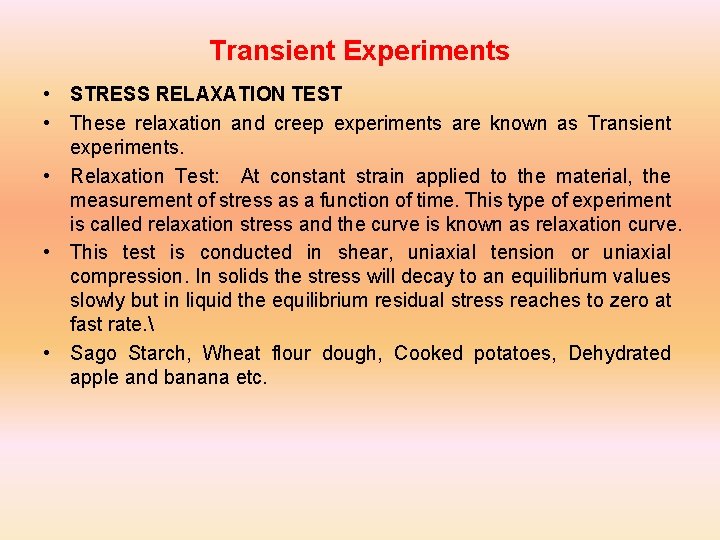 Transient Experiments

• STRESS RELAXATION TEST
• These relaxation and creep experiments are known as Transient experiments.
• Relaxation Test: At constant strain applied to the material, the measurement of stress as a function of time. This type of experiment is called relaxation stress and the curve is known as relaxation curve.
• This test is conducted in shear, uniaxial tension or uniaxial compression. In solids the stress will decay to an equilibrium values slowly but in liquid the equilibrium residual stress reaches to zero at fast rate.\
• Sago Starch, Wheat flour dough, Cooked potatoes, Dehydrated apple and banana etc.